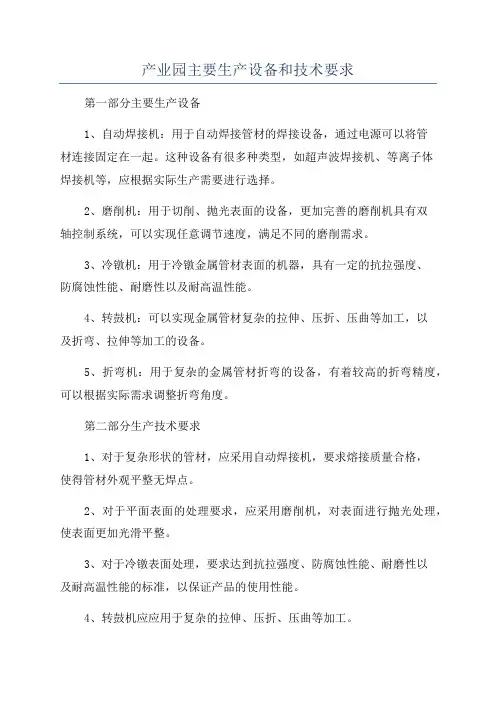 产业园主要生产设备和技术要求

第一部分主要生产设备

1、自动焊接机：用于自动焊接管材的焊接设备，通过电源可以将管材连接固定在一起。这种设备有很多种类型，如超声波焊接机、等离子体焊接机等，应根据实际生产需要进行选择。

2、磨削机：用于切削、抛光表面的设备，更加完善的磨削机具有双轴控制系统，可以实现任意调节速度，满足不同的磨削需求。

3、冷镦机：用于冷镦金属管材表面的机器，具有一定的抗拉强度、防腐蚀性能、耐磨性以及耐高温性能。

4、转鼓机：可以实现金属管材复杂的拉伸、压折、压曲等加工，以及折弯、拉伸等加工的设备。

5、折弯机：用于复杂的金属管材折弯的设备，有着较高的折弯精度，可以根据实际需求调整折弯角度。

第二部分生产技术要求

1、对于复杂形状的管材，应采用自动焊接机，要求熔接质量合格，使得管材外观平整无焊点。

2、对于平面表面的处理要求，应采用磨削机，对表面进行抛光处理，使表面更加光滑平整。

3、对于冷镦表面处理，要求达到抗拉强度、防腐蚀性能、耐磨性以及耐高温性能的标准，以保证产品的使用性能。

4、转鼓机应应用于复杂的拉伸、压折、压曲等加工。